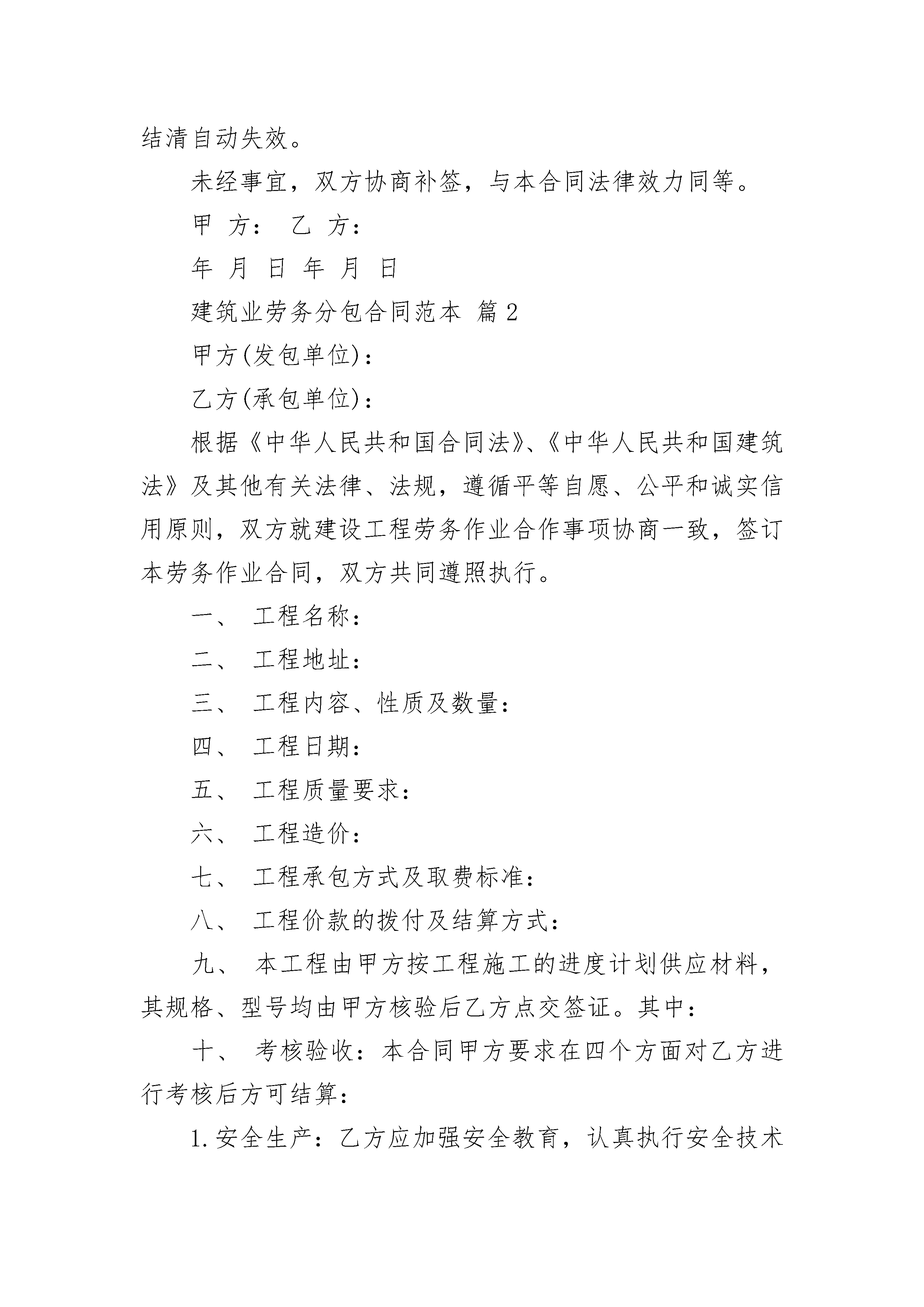 结清自动失效。

未经事宜，双方协商补签，与本合同法律效力同等。

甲 方： 乙 方：

年 月 日 年 月 日

建筑业劳务分包合同范本 篇2

甲方(发包单位)：

乙方(承包单位)：

根据《中华人民共和国合同法》、《中华人民共和国建筑法》及其他有关法律、法规，遵循平等自愿、公平和诚实信用原则，双方就建设工程劳务作业合作事项协商一致，签订本劳务作业合同，双方共同遵照执行。

一、 工程名称：

二、 工程地址：

三、 工程内容、性质及数量：

四、 工程日期：

五、 工程质量要求：

六、 工程造价：

七、 工程承包方式及取费标准：

八、 工程价款的拨付及结算方式：

九、 本工程由甲方按工程施工的进度计划供应材料，其规格、型号均由甲方核验后乙方点交签证。其中：

十、 考核验收：本合同甲方要求在四个方面对乙方进行考核后方可结算：

1.安全生产：乙方应加强安全教育，认真执行安全技术